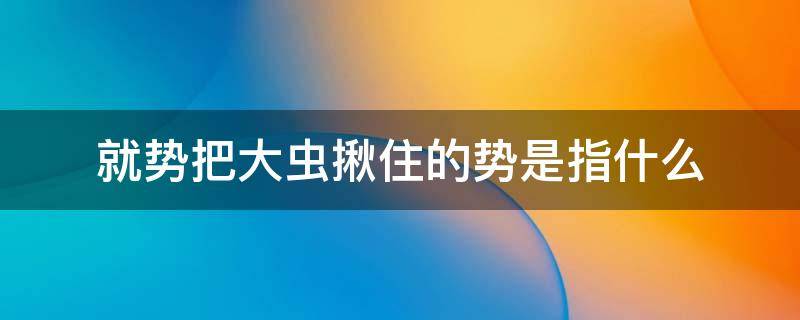 就势把大虫揪住的势是指什么